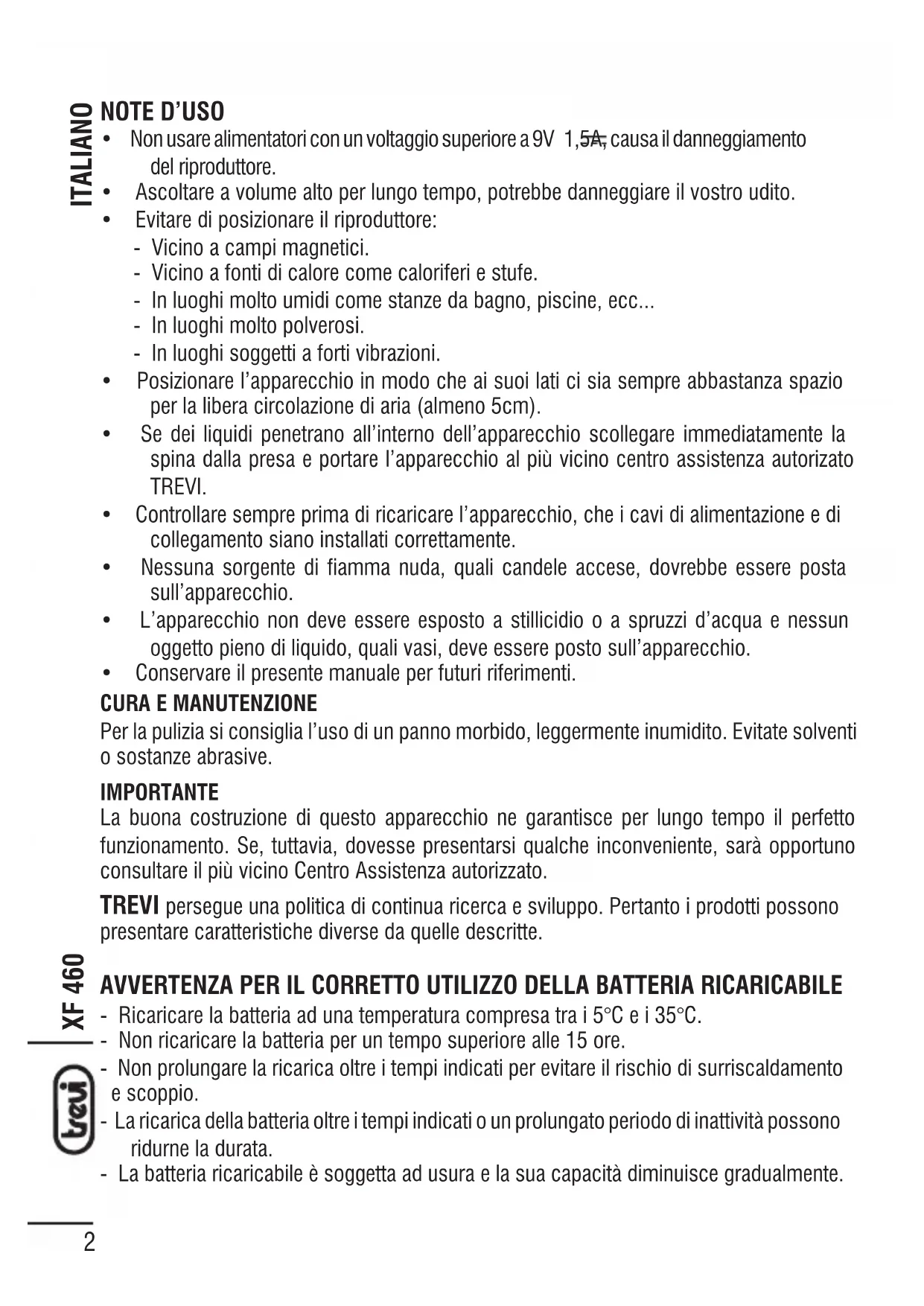 ITALIANO

NOTE D'USO
• Non usare alimentatori con un voltaggio superiore a 9V 1,5A, causa il danneggiamento del riproduttore.
• Ascoltare a volume alto per lungo tempo, potrebbe danneggiare il vostro udito.
• Evitare di posizionare il riproduttore:
- Vicino a campi magnetici.
- Vicino a fonti di calore come caloriferi e stufe.
- In luoghi molto umidi come stanze da bagno, piscine, ecc...
- In luoghi molto polverosi.
- In luoghi soggetti a forti vibrazioni.
• Posizionare l'apparecchio in modo che ai suoi lati ci sia sempre abbastanza spazio per la libera circolazione di aria (almeno 5cm).
• Se dei liquidi penetrano all'interno dell'apparecchio scollegare immediatamente la spina dalla presa e portare l'apparecchio al più vicino centro assistenza autorizato TREVI.
• Controllare sempre prima di ricaricare l'apparecchio, che i cavi di alimentazione e di collegamento siano installati correttamente.
• Nessuna sorgente di fiamma nuda, quali candele accese, dovrebbe essere posta sull'apparecchio.
• L'apparecchio non deve essere esposto a stillicidio o a spruzzi d'acqua e nessun oggetto pieno di liquido, quali vasi, deve essere posto sull'apparecchio.
• Conservare il presente manuale per futuri riferimenti.

CURA E MANUTENZIONE
Per la pulizia si consiglia l'uso di un panno morbido, leggermente inumidito. Evitate solventi o sostanze abrasive.

IMPORTANTE
La buona costruzione di questo apparecchio ne garantisce per lungo tempo il perfetto funzionamento. Se, tuttavia, dovesse presentarsi qualche inconveniente, sarà opportuno consultare il più vicino Centro Assistenza autorizzato.

TREVI persegue una politica di continua ricerca e sviluppo. Pertanto i prodotti possono presentare caratteristiche diverse da quelle descritte.

XF 460

AVVERTENZA PER IL CORRETTO UTILIZZO DELLA BATTERIA RICARICABILE
- Ricaricare la batteria ad una temperatura compresa tra i 5°C e i 35°C.
- Non ricaricare la batteria per un tempo superiore alle 15 ore.
- Non prolungare la ricarica oltre i tempi indicati per evitare il rischio di surriscaldamento e scoppio.
- La ricarica della batteria oltre i tempi indicati o un prolungato periodo di inattività possono ridurne la durata.
- La batteria ricaricabile è soggetta ad usura e la sua capacità diminuisce gradualmente.

trevi

2